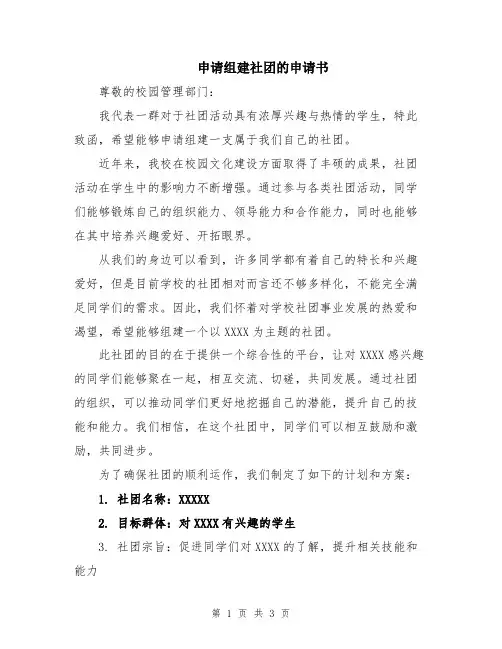 申请组建社团的申请书

尊敬的校园管理部门：

我代表一群对于社团活动具有浓厚兴趣与热情的学生，特此致函，希望能够申请组建一支属于我们自己的社团。

近年来，我校在校园文化建设方面取得了丰硕的成果，社团活动在学生中的影响力不断增强。通过参与各类社团活动，同学们能够锻炼自己的组织能力、领导能力和合作能力，同时也能够在其中培养兴趣爱好、开拓眼界。

从我们的身边可以看到，许多同学都有着自己的特长和兴趣爱好，但是目前学校的社团相对而言还不够多样化，不能完全满足同学们的需求。因此，我们怀着对学校社团事业发展的热爱和渴望，希望能够组建一个以 XXXX 为主题的社团。

此社团的目的在于提供一个综合性的平台，让对 XXXX 感兴趣的同学们能够聚在一起，相互交流、切磋，共同发展。通过社团的组织，可以推动同学们更好地挖掘自己的潜能，提升自己的技能和能力。我们相信，在这个社团中，同学们可以相互鼓励和激励，共同进步。

为了确保社团的顺利运作，我们制定了如下的计划和方案：

1. 社团名称：XXXXX

2. 目标群体：对 XXXX 有兴趣的学生

3. 社团宗旨：促进同学们对 XXXX 的了解，提升相关技能和能力

第 1 页 共 3 页